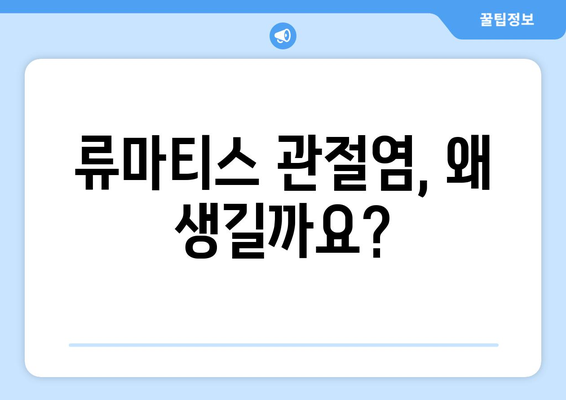 꿀팁정보

류마티스 관절염, 왜 생길까요?